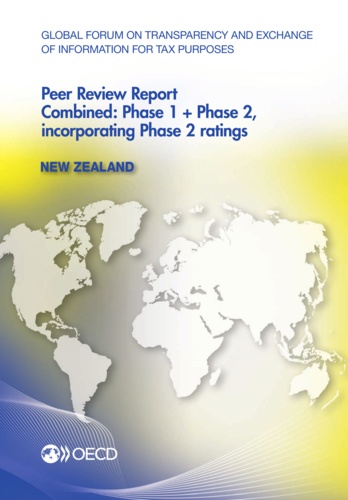 GLOBAL FORUM ON TRANSPARENCY AND EXCHANGE OF INFORMATION FOR TAX PURPOSES

Peer Review Report
Combined: Phase 1 + Phase 2, incorporating Phase 2 ratings

NEW ZEALAND

OECD